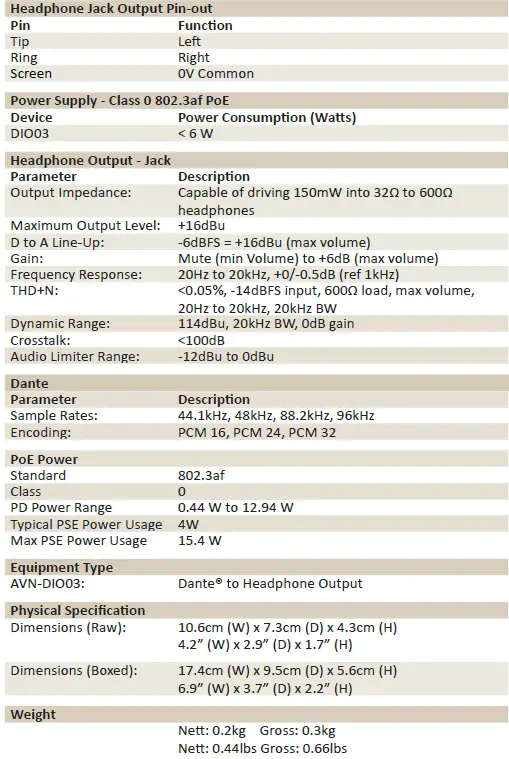 **Headphone Jack Output Pin-out**

| Pin | Function |
|---|---|
| Tip | Left |
| Ring | Right |
| Screen | 0V Common |

**Power Supply - Class 0 802.3af PoE**

| Device | Power Consumption (Watts) |
|---|---|
| DIO03 | < 6 W |

**Headphone Output - Jack**

| Parameter | Description |
|---|---|
| Output Impedance: | Capable of driving 150mW into 32Ω to 600Ω headphones |
| Maximum Output Level: | +16dBu |
| D to A Line-Up: | -6dBFS = +16dBu (max volume) |
| Gain: | Mute (min Volume) to +6dB (max volume) |
| Frequency Response: | 20Hz to 20kHz, +0/-0.5dB (ref 1kHz) |
| THD+N: | <0.05%, -14dBFS input, 600Ω load, max volume, 20Hz to 20kHz, 20kHz BW |
| Dynamic Range: | 114dBu, 20kHz BW, 0dB gain |
| Crosstalk: | <100dB |
| Audio Limiter Range: | -12dBu to 0dBu |

**Dante**

| Parameter | Description |
|---|---|
| Sample Rates: | 44.1kHz, 48kHz, 88.2kHz, 96kHz |
| Encoding: | PCM 16, PCM 24, PCM 32 |

**PoE Power**

| | |
|---|---|
| Standard | 802.3af |
| Class | 0 |
| PD Power Range | 0.44 W to 12.94 W |
| Typical PSE Power Usage | 4W |
| Max PSE Power Usage | 15.4 W |

**Equipment Type**

| | |
|---|---|
| AVN-DIO03: | Dante® to Headphone Output |

**Physical Specification**

| | |
|---|---|
| Dimensions (Raw): | 10.6cm (W) x 7.3cm (D) x 4.3cm (H) 4.2” (W) x 2.9” (D) x 1.7” (H) |
| Dimensions (Boxed): | 17.4cm (W) x 9.5cm (D) x 5.6cm (H) 6.9” (W) x 3.7” (D) x 2.2” (H) |

**Weight**

Nett: 0.2kg Gross: 0.3kg
Nett: 0.44lbs Gross: 0.66lbs